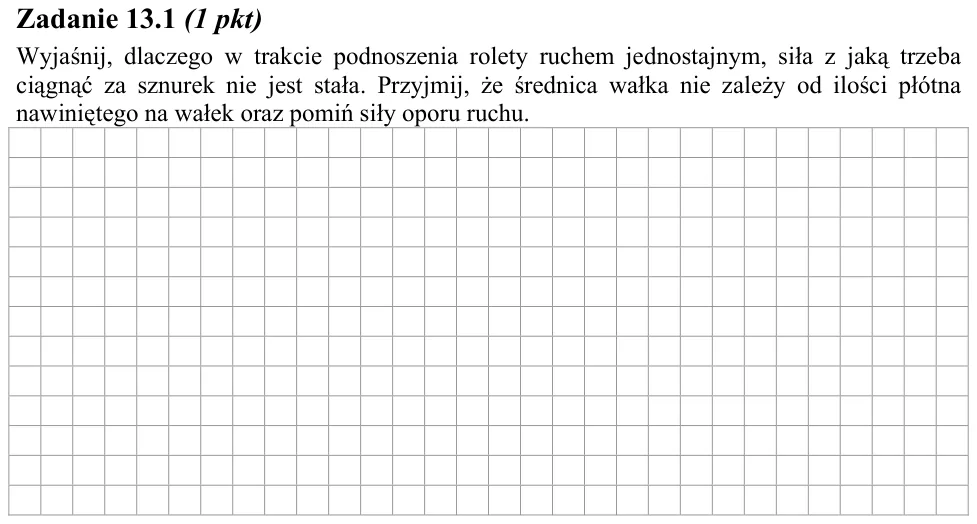 Zadanie 13.1 (1 pkt)

Wyjaśnij, dlaczego w trakcie podnoszenia rolety ruchem jednostajnym, siła z jaką trzeba ciągnąć za sznurek nie jest stała. Przyjmij, że średnica wałka nie zależy od ilości płótna nawiniętego na wałek oraz pomiń siły oporu ruchu.